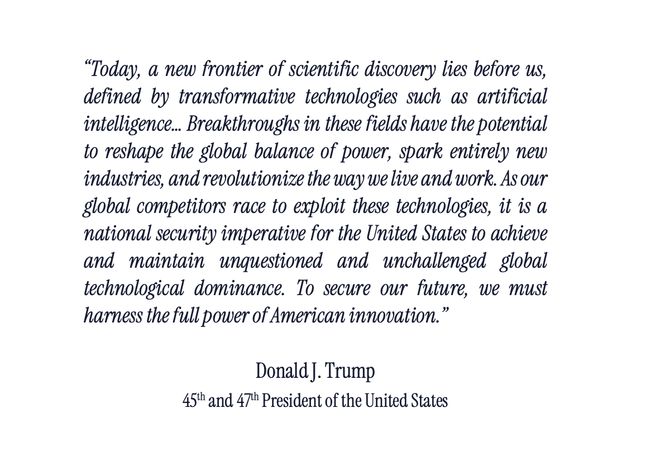 "Today, a new frontier of scientific discovery lies before us, defined by transformative technologies such as artificial intelligence... Breakthroughs in these fields have the potential to reshape the global balance of power, spark entirely new industries, and revolutionize the way we live and work. As our global competitors race to exploit these technologies, it is a national security imperative for the United States to achieve and maintain unquestioned and unchallenged global technological dominance. To secure our future, we must harness the full power of American innovation."

Donald J. Trump
45$^{th}$ and 47$^{th}$ President of the United States